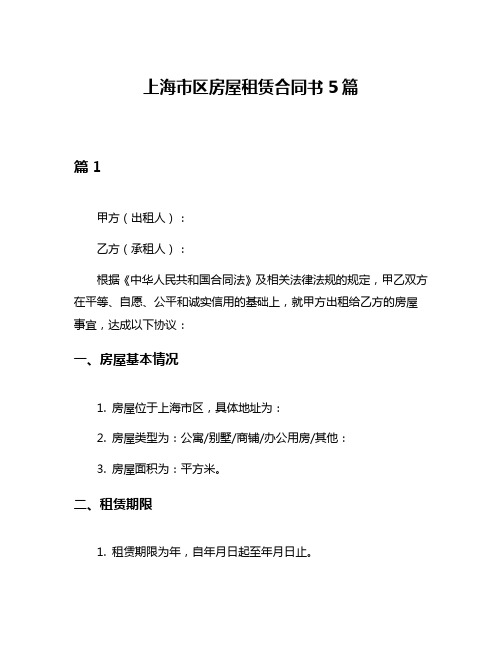 上海市区房屋租赁合同书 5 篇

篇 1

甲方（出租人）：

乙方（承租人）：

根据《中华人民共和国合同法》及相关法律法规的规定，甲乙双方在平等、自愿、公平和诚实信用的基础上，就甲方出租给乙方的房屋事宜，达成以下协议：

一、房屋基本情况

1. 房屋位于上海市区，具体地址为：

2. 房屋类型为：公寓/别墅/商铺/办公用房/其他：

3. 房屋面积为：平方米。

二、租赁期限

1. 租赁期限为年，自年月日起至年月日止。